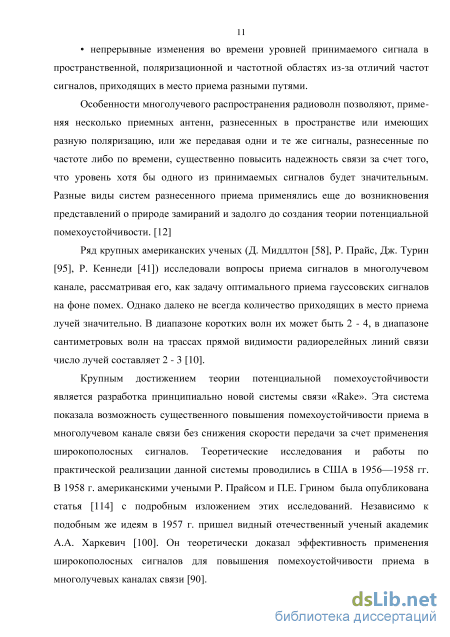 11

• непрерывные изменения во времени уровней принимаемого сигнала в пространственной, поляризационной и частотной областях из-за отличий частот сигналов, приходящих в место приема разными путями.

Особенности многолучевого распространения радиоволн позволяют, применяя несколько приемных антенн, разнесенных в пространстве или имеющих разную поляризацию, или же передавая одни и те же сигналы, разнесенные по частоте либо по времени, существенно повысить надежность связи за счет того, что уровень хотя бы одного из принимаемых сигналов будет значительным. Разные виды систем разнесенного приема применялись еще до возникновения представлений о природе замираний и задолго до создания теории потенциальной помехоустойчивости. [12]

Ряд крупных американских ученых (Д. Миддлтон [58], Р. Прайс, Дж. Турин [95], Р. Кеннеди [41]) исследовали вопросы приема сигналов в многолучевом канале, рассматривая его, как задачу оптимального приема гауссовских сигналов на фоне помех. Однако далеко не всегда количество приходящих в место приема лучей значительно. В диапазоне коротких волн их может быть 2 - 4, в диапазоне сантиметровых волн на трассах прямой видимости радиорелейных линий связи число лучей составляет 2 - 3 [10].

Крупным достижением теории потенциальной помехоустойчивости является разработка принципиально новой системы связи «Rake». Эта система показала возможность существенного повышения помехоустойчивости приема в многолучевом канале связи без снижения скорости передачи за счет применения широкополосных сигналов. Теоретические исследования и работы по практической реализации данной системы проводились в США в 1956—1958 гг. В 1958 г. американскими учеными Р. Прайсом и П.Е. Грином была опубликована статья [114] с подробным изложением этих исследований. Независимо к подобным же идеям в 1957 г. пришел видный отечественный ученый академик А.А. Харкевич [100]. Он теоретически доказал эффективность применения широкополосных сигналов для повышения помехоустойчивости приема в многолучевых каналах связи [90].

dsLib.net
библиотека диссертаций